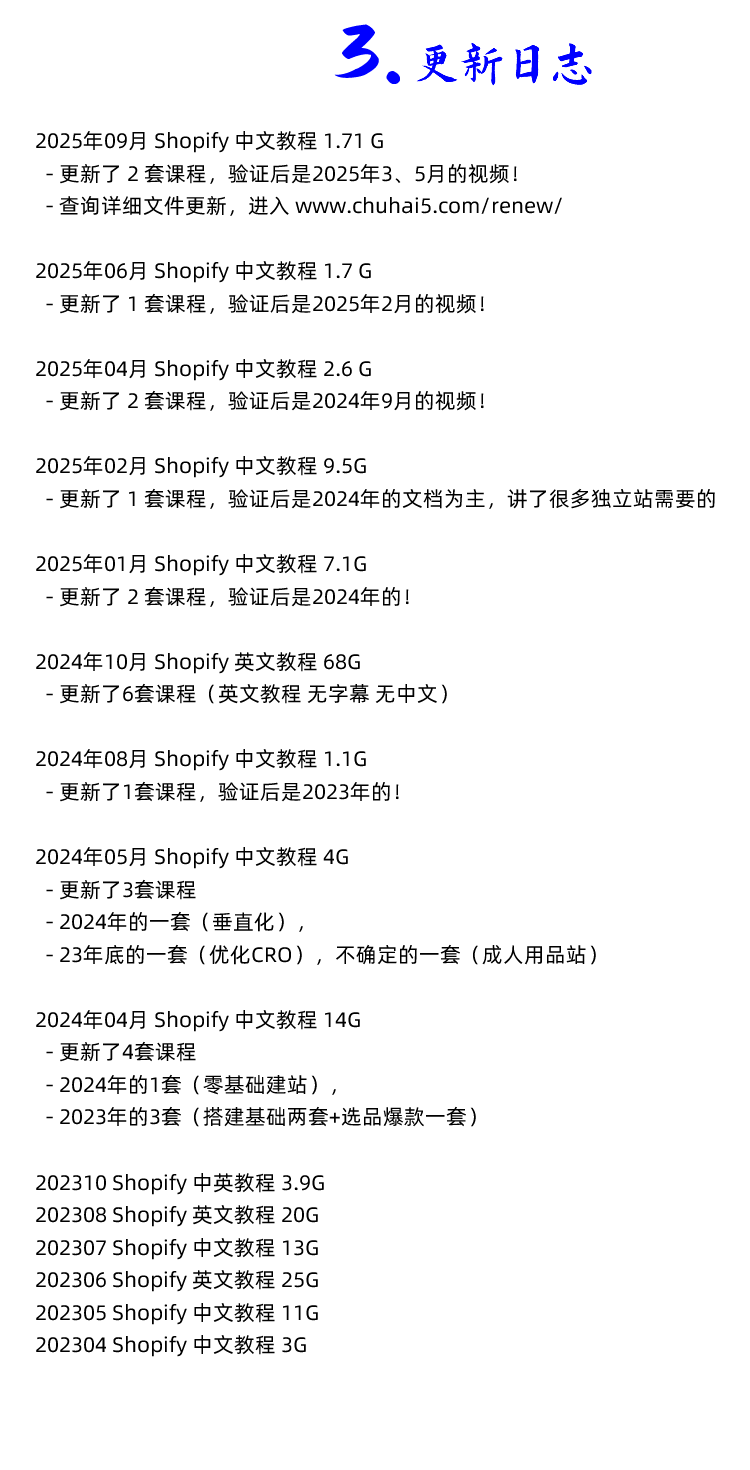 3. 更新日志

2025年09月 Shopify 中文教程 1.71 G
- 更新了 2 套课程，验证后是2025年3、5月的视频！
- 查询详细文件更新，进入 www.chuhai5.com/renew/

2025年06月 Shopify 中文教程 1.7 G
- 更新了 1 套课程，验证后是2025年2月的视频！

2025年04月 Shopify 中文教程 2.6 G
- 更新了 2 套课程，验证后是2024年9月的视频！

2025年02月 Shopify 中文教程 9.5G
- 更新了 1 套课程，验证后是2024年的文档为主，讲了很多独立站需要的

2025年01月 Shopify 中文教程 7.1G
- 更新了 2 套课程，验证后是2024年的！

2024年10月 Shopify 英文教程 68G
- 更新了6套课程（英文教程 无字幕 无中文）

2024年08月 Shopify 中文教程 1.1G
- 更新了1套课程，验证后是2023年的！

2024年05月 Shopify 中文教程 4G
- 更新了3套课程
- 2024年的一套（垂直化），
- 23年底的一套（优化CRO），不确定的一套（成人用品站）

2024年04月 Shopify 中文教程 14G
- 更新了4套课程
- 2024年的1套（零基础建站），
- 2023年的3套（搭建基础两套+选品爆款一套）

202310 Shopify 中英教程 3.9G
202308 Shopify 英文教程 20G
202307 Shopify 中文教程 13G
202306 Shopify 英文教程 25G
202305 Shopify 中文教程 11G
202304 Shopify 中文教程 3G